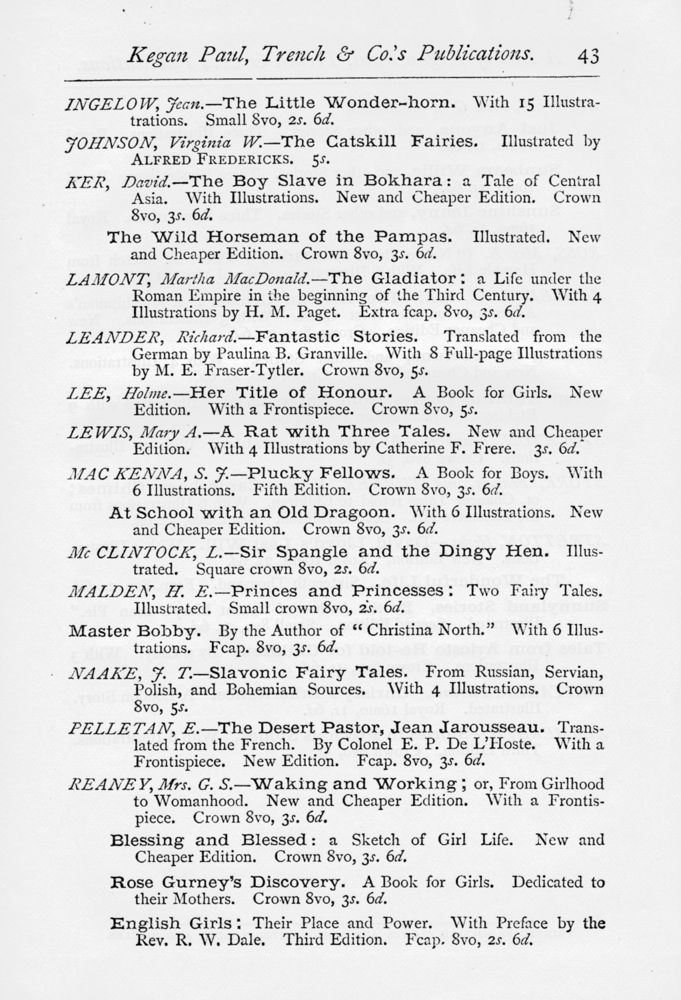 Kegan Paul, Trench & Co.'s Publications. 43

INGELOW, Jean.—The Little Wonder-horn. With 15 Illustrations. Small 8vo, 2s. 6d.

JOHNSON, Virginia W.—The Catskill Fairies. Illustrated by ALFRED FREDERICKS. 5s.

KER, David.—The Boy Slave in Bokhara: a Tale of Central Asia. With Illustrations. New and Cheaper Edition. Crown 8vo, 3s. 6d.

The Wild Horseman of the Pampas. Illustrated. New and Cheaper Edition. Crown 8vo, 3s. 6d.

LAMONT, Martha MacDonald.—The Gladiator: a Life under the Roman Empire in the beginning of the Third Century. With 4 Illustrations by H. M. Paget. Extra fcap. 8vo, 3s. 6d.

LEANDER, Richard.—Fantastic Stories. Translated from the German by Paulina B. Granville. With 8 Full-page Illustrations by M. E. Fraser-Tytler. Crown 8vo, 5s.

LEE, Holme.—Her Title of Honour. A Book for Girls. New Edition. With a Frontispiece. Crown 8vo, 5s.

LEWIS, Mary A.—A Rat with Three Tales. New and Cheaper Edition. With 4 Illustrations by Catherine F. Frere. 3s. 6d.

MAC KENNA, S. J.—Plucky Fellows. A Book for Boys. With 6 Illustrations. Fifth Edition. Crown 8vo, 3s. 6d.

At School with an Old Dragoon. With 6 Illustrations. New and Cheaper Edition. Crown 8vo, 3s. 6d.

Mc CLINTOCK, L.—Sir Spangle and the Dingy Hen. Illustrated. Square crown 8vo, 2s. 6d.

MALDEN, H. E.—Princes and Princesses: Two Fairy Tales. Illustrated. Small crown 8vo, 2s. 6d.

Master Bobby. By the Author of "Christina North." With 6 Illustrations. Fcap. 8vo, 3s. 6d.

NAAKE, J. T.—Slavonic Fairy Tales. From Russian, Servian, Polish, and Bohemian Sources. With 4 Illustrations. Crown 8vo, 5s.

PELLETAN, E.—The Desert Pastor, Jean Jarousseau. Translated from the French. By Colonel E. P. De L'Hoste. With a Frontispiece. New Edition. Fcap. 8vo, 3s. 6d.

REANEY, Mrs. G. S.—Waking and Working; or, From Girlhood to Womanhood. New and Cheaper Edition. With a Frontispiece. Crown 8vo, 3s. 6d.

Blessing and Blessed: a Sketch of Girl Life. New and Cheaper Edition. Crown 8vo, 3s. 6d.

Rose Gurney's Discovery. A Book for Girls. Dedicated to their Mothers. Crown 8vo, 3s. 6d.

English Girls: Their Place and Power. With Preface by the Rev. R. W. Dale. Third Edition. Fcap. 8vo, 2s. 6d.